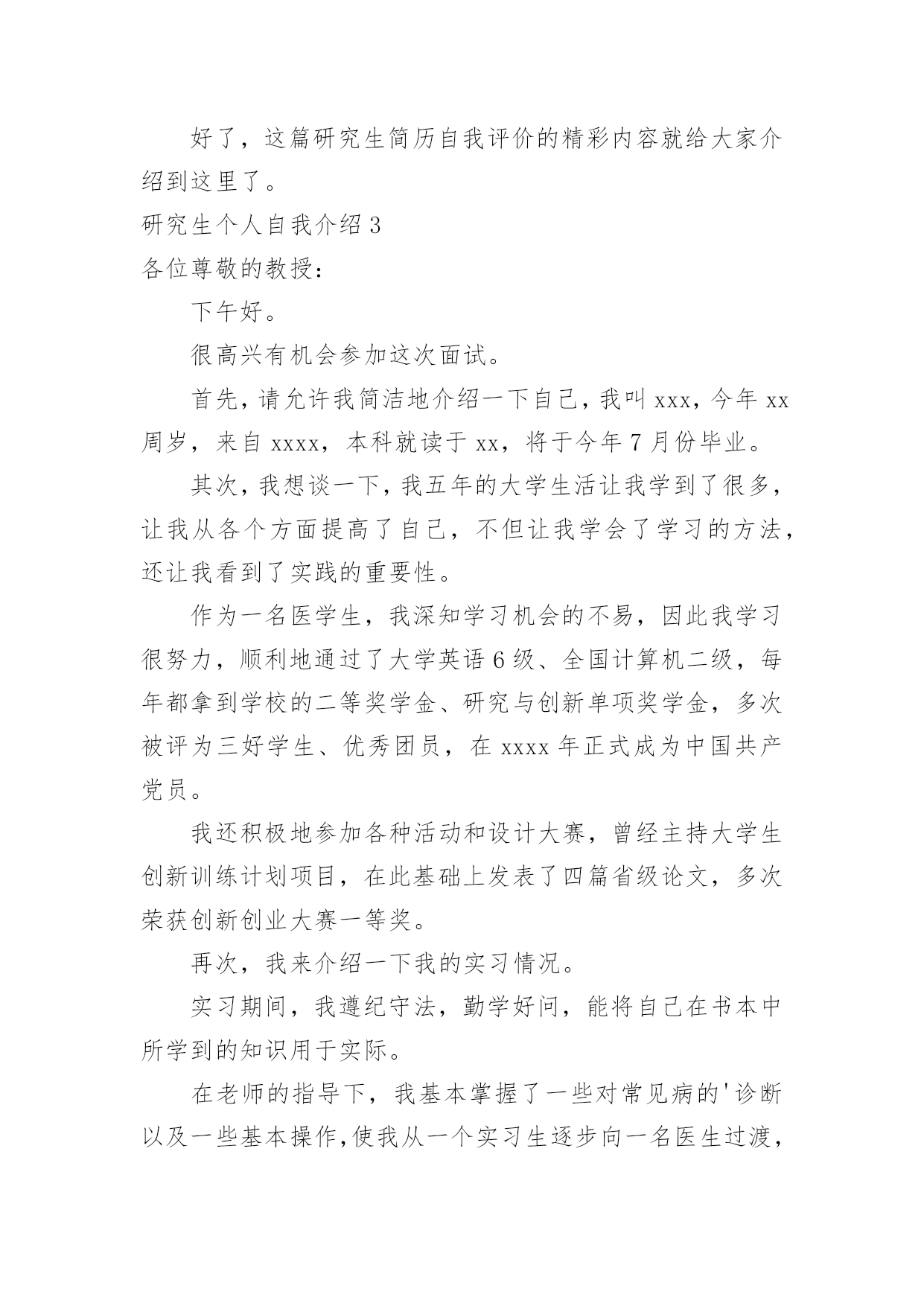 好了，这篇研究生简历自我评价的精彩内容就给大家介绍到这里了。

研究生个人自我介绍 3

各位尊敬的教授：

下午好。

很高兴有机会参加这次面试。

首先，请允许我简洁地介绍一下自己，我叫 xxx，今年 xx 周岁，来自 xxxx，本科就读于 xx，将于今年 7 月份毕业。

其次，我想谈一下，我五年的大学生活让我学到了很多，让我从各个方面提高了自己，不但让我学会了学习的方法，还让我看到了实践的重要性。

作为一名医学生，我深知学习机会的不易，因此我学习很努力，顺利地通过了大学英语 6 级、全国计算机二级，每年都拿到学校的二等奖学金、研究与创新单项奖学金，多次被评为三好学生、优秀团员，在 xxxx 年正式成为中国共产党员。

我还积极地参加各种活动和设计大赛，曾经主持大学生创新训练计划项目，在此基础上发表了四篇省级论文，多次荣获创新创业大赛一等奖。

再次，我来介绍一下我的实习情况。

实习期间，我遵纪守法，勤学好问，能将自己在书本中所学到的知识用于实际。

在老师的指导下，我基本掌握了一些对常见病的'诊断以及一些基本操作,使我从一个实习生逐步向一名医生过渡，